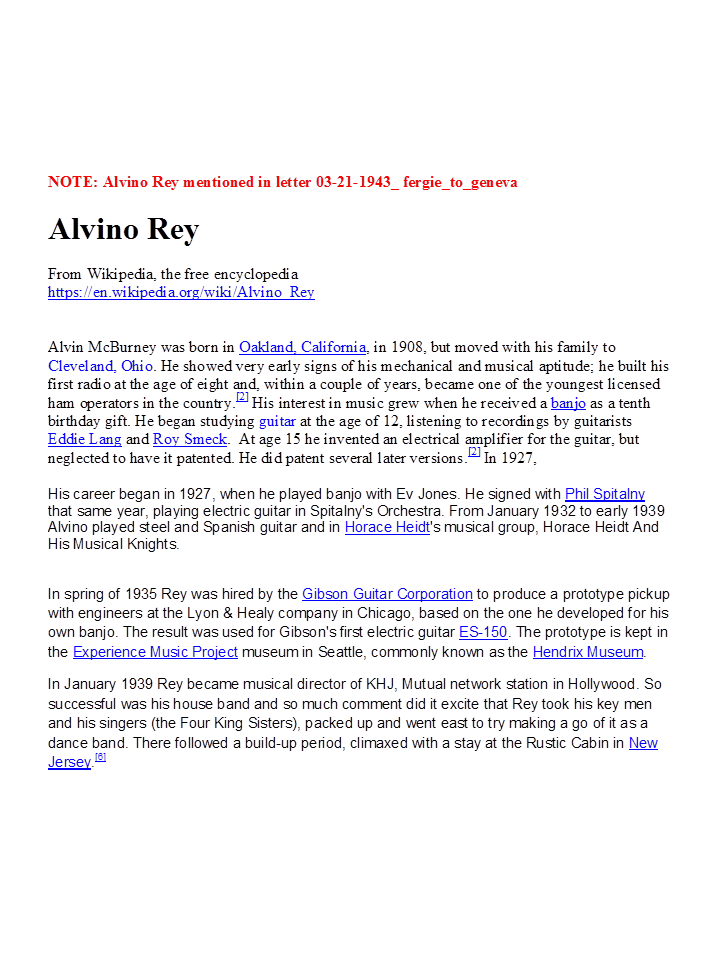 NOTE: Alvino Rey mentioned in letter 03-21-1943_ fergie_to_geneva

Alvino Rey

From Wikipedia, the free encyclopedia
https://en.wikipedia.org/wiki/Alvino_Rey

Alvin McBurney was born in Oakland, California, in 1908, but moved with his family to Cleveland, Ohio. He showed very early signs of his mechanical and musical aptitude; he built his first radio at the age of eight and, within a couple of years, became one of the youngest licensed ham operators in the country.[2] His interest in music grew when he received a banjo as a tenth birthday gift. He began studying guitar at the age of 12, listening to recordings by guitarists Eddie Lang and Roy Smeck. At age 15 he invented an electrical amplifier for the guitar, but neglected to have it patented. He did patent several later versions.[2] In 1927,

His career began in 1927, when he played banjo with Ev Jones. He signed with Phil Spitalny that same year, playing electric guitar in Spitalny's Orchestra. From January 1932 to early 1939 Alvino played steel and Spanish guitar and in Horace Heidt's musical group, Horace Heidt And His Musical Knights.

In spring of 1935 Rey was hired by the Gibson Guitar Corporation to produce a prototype pickup with engineers at the Lyon & Healy company in Chicago, based on the one he developed for his own banjo. The result was used for Gibson's first electric guitar ES-150. The prototype is kept in the Experience Music Project museum in Seattle, commonly known as the Hendrix Museum.

In January 1939 Rey became musical director of KHJ, Mutual network station in Hollywood. So successful was his house band and so much comment did it excite that Rey took his key men and his singers (the Four King Sisters), packed up and went east to try making a go of it as a dance band. There followed a build-up period, climaxed with a stay at the Rustic Cabin in New Jersey.[6]